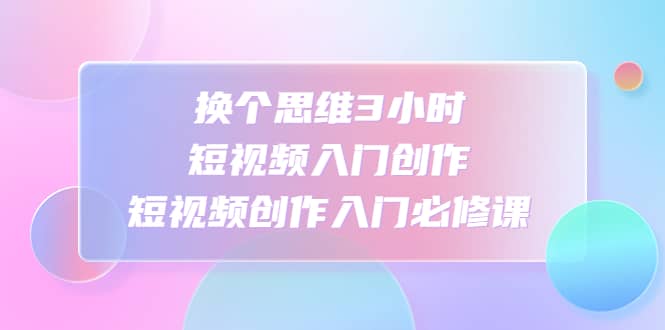 换个思维3小时
短视频入门创作
短视频创作入门必修课